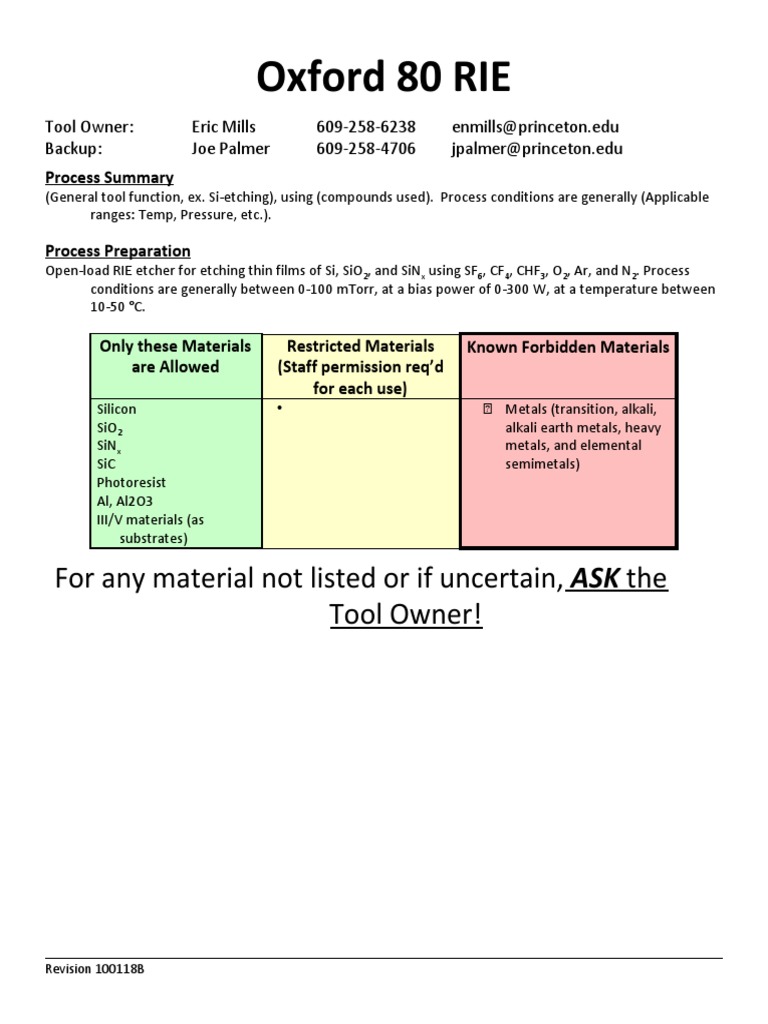 Oxford 80 RIE

Tool Owner: Eric Mills 609-258-6238 enmills@princeton.edu
Backup: Joe Palmer 609-258-4706 jpalmer@princeton.edu

Process Summary
(General tool function, ex. Si-etching), using (compounds used). Process conditions are generally (Applicable ranges: Temp, Pressure, etc.).

Process Preparation
Open-load RIE etcher for etching thin films of Si, $SiO_2$, and $SiN_x$ using $SF_6$, $CF_4$, $CHF_3$, $O_2$, Ar, and $N_2$. Process conditions are generally between 0-100 mTorr, at a bias power of 0-300 W, at a temperature between 10-50 °C.

| Only these Materials are Allowed | Restricted Materials (Staff permission req'd for each use) | Known Forbidden Materials |
|---|---|---|
| Silicon<br>$SiO_2$<br>$SiN_x$<br>SiC<br>Photoresist<br>Al, Al2O3<br>III/V materials (as substrates) | • | Metals (transition, alkali, alkali earth metals, heavy metals, and elemental semimetals) |

For any material not listed or if uncertain, ASK the Tool Owner!

Revision 100118B